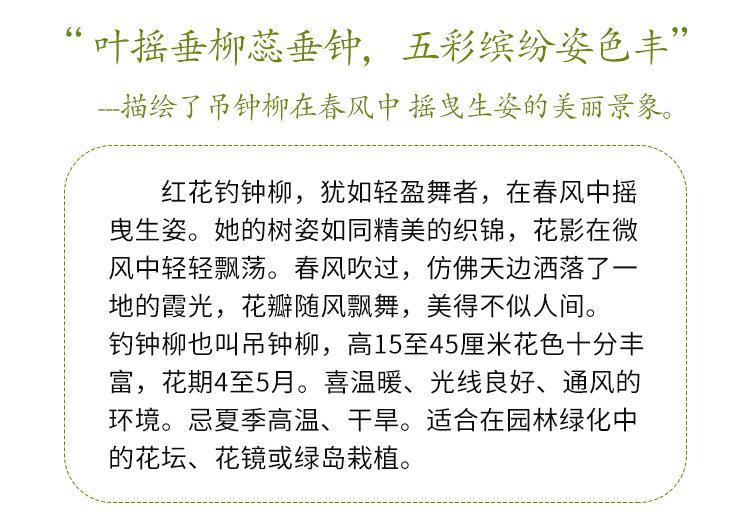 “叶摇垂柳蕊垂钟，五彩缤纷姿色丰”

---描绘了吊钟柳在春风中 摇曳生姿的美丽景象。

红花钓钟柳，犹如轻盈舞者，在春风中摇曳生姿。她的树姿如同精美的织锦，花影在微风中轻轻飘荡。春风吹过，仿佛天边洒落了一地的霞光，花瓣随风飘舞，美得不似人间。

钓钟柳也叫吊钟柳，高15至45厘米花色十分丰富，花期4至5月。喜温暖、光线良好、通风的环境。忌夏季高温、干旱。适合在园林绿化中的花坛、花镜或绿岛栽植。